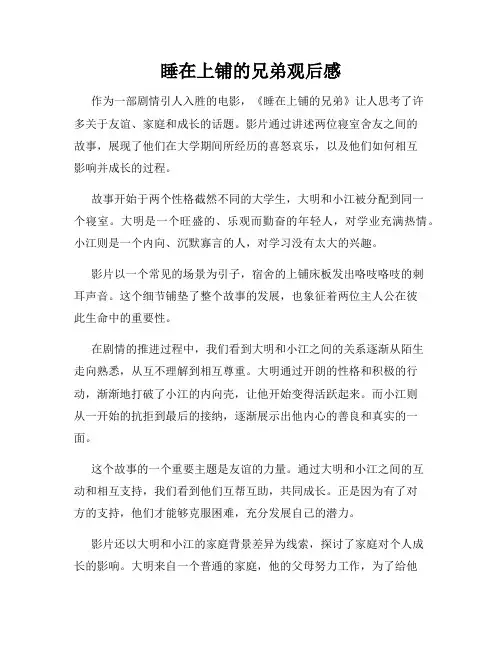 睡在上铺的兄弟观后感

作为一部剧情引人入胜的电影，《睡在上铺的兄弟》让人思考了许多关于友谊、家庭和成长的话题。影片通过讲述两位寝室舍友之间的故事，展现了他们在大学期间所经历的喜怒哀乐，以及他们如何相互影响并成长的过程。

故事开始于两个性格截然不同的大学生，大明和小江被分配到同一个寝室。大明是一个旺盛的、乐观而勤奋的年轻人，对学业充满热情。小江则是一个内向、沉默寡言的人，对学习没有太大的兴趣。

影片以一个常见的场景为引子，宿舍的上铺床板发出咯吱咯吱的刺耳声音。这个细节铺垫了整个故事的发展，也象征着两位主人公在彼此生命中的重要性。

在剧情的推进过程中，我们看到大明和小江之间的关系逐渐从陌生走向熟悉，从互不理解到相互尊重。大明通过开朗的性格和积极的行动，渐渐地打破了小江的内向壳，让他开始变得活跃起来。而小江则从一开始的抗拒到最后的接纳，逐渐展示出他内心的善良和真实的一面。

这个故事的一个重要主题是友谊的力量。通过大明和小江之间的互动和相互支持，我们看到他们互帮互助，共同成长。正是因为有了对方的支持，他们才能够克服困难，充分发展自己的潜力。

影片还以大明和小江的家庭背景差异为线索，探讨了家庭对个人成长的影响。大明来自一个普通的家庭，他的父母努力工作，为了给他